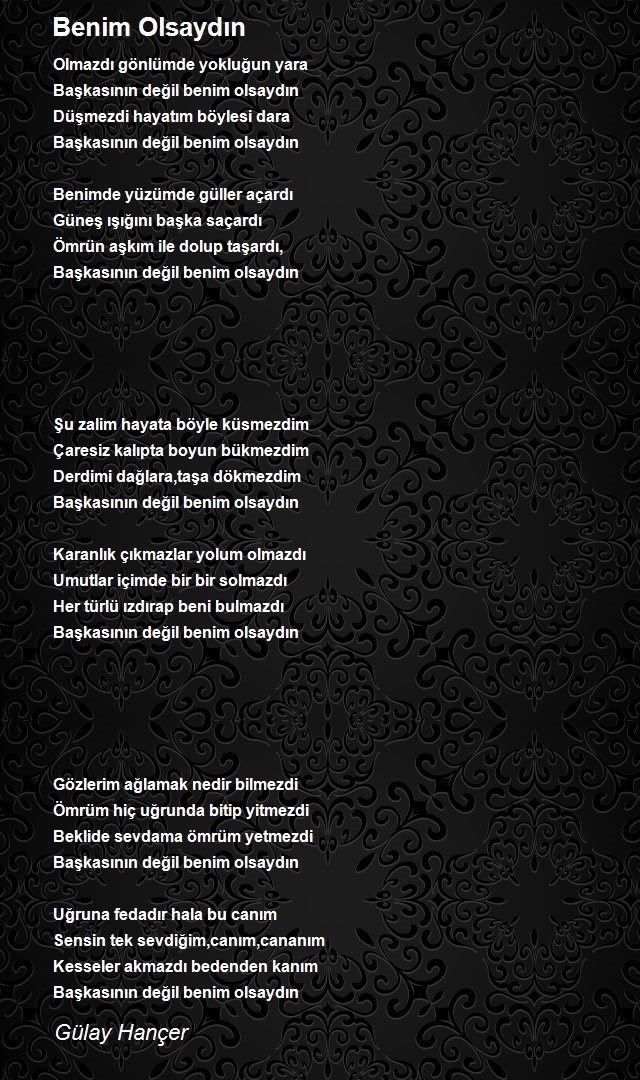 Benim Olsaydın

Olmazdı gönlümde yokluğun yara
Başkasının değil benim olsaydın
Düşmezdi hayatım böylesi dara
Başkasının değil benim olsaydın

Benimde yüzümde güller açardı
Güneş ışığını başka saçardı
Ömrün aşkım ile dolup taşardı,
Başkasının değil benim olsaydın

Şu zalim hayata böyle küsmezdim
Çaresiz kalıpta boyun bükmezdim
Derdimi dağlara,taşa dökmezdim
Başkasının değil benim olsaydın

Karanlık çıkmazlar yolum olmazdı
Umutlar içimde bir bir solmazdı
Her türlü ızdırap beni bulmazdı
Başkasının değil benim olsaydın

Gözlerim ağlamak nedir bilmezdi
Ömrüm hiç uğrunda bitip yitmezdi
Beklide sevdama ömrüm yetmezdi
Başkasının değil benim olsaydın

Uğruna fedadır hala bu canım
Sensin tek sevdiğim,canım,cananım
Kesseler akmazdı bedenden kanım
Başkasının değil benim olsaydın

Gülay Hançer